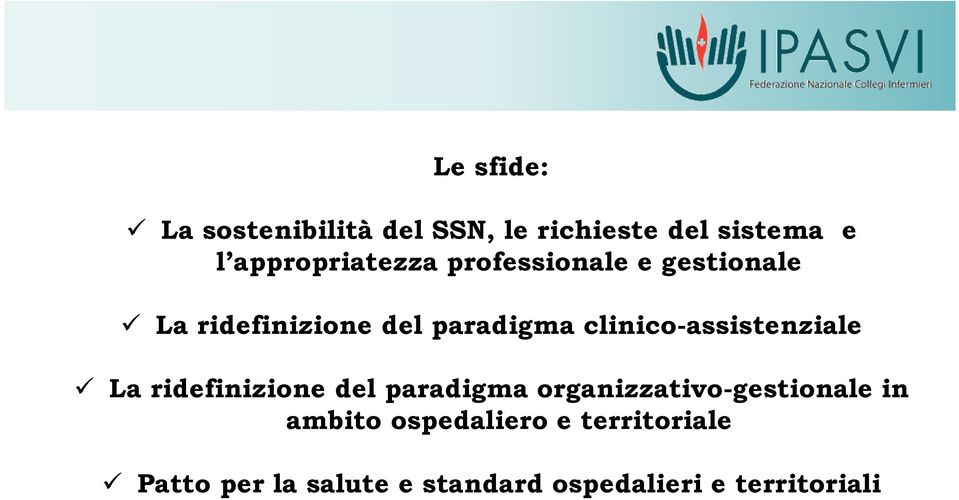 IPASVI
Federazione Nazionale Collegi Infermieri

Le sfide:

✓ La sostenibilità del SSN, le richieste del sistema e l'appropriatezza professionale e gestionale

✓ La ridefinizione del paradigma clinico-assistenziale

✓ La ridefinizione del paradigma organizzativo-gestionale in ambito ospedaliero e territoriale

✓ Patto per la salute e standard ospedalieri e territoriali